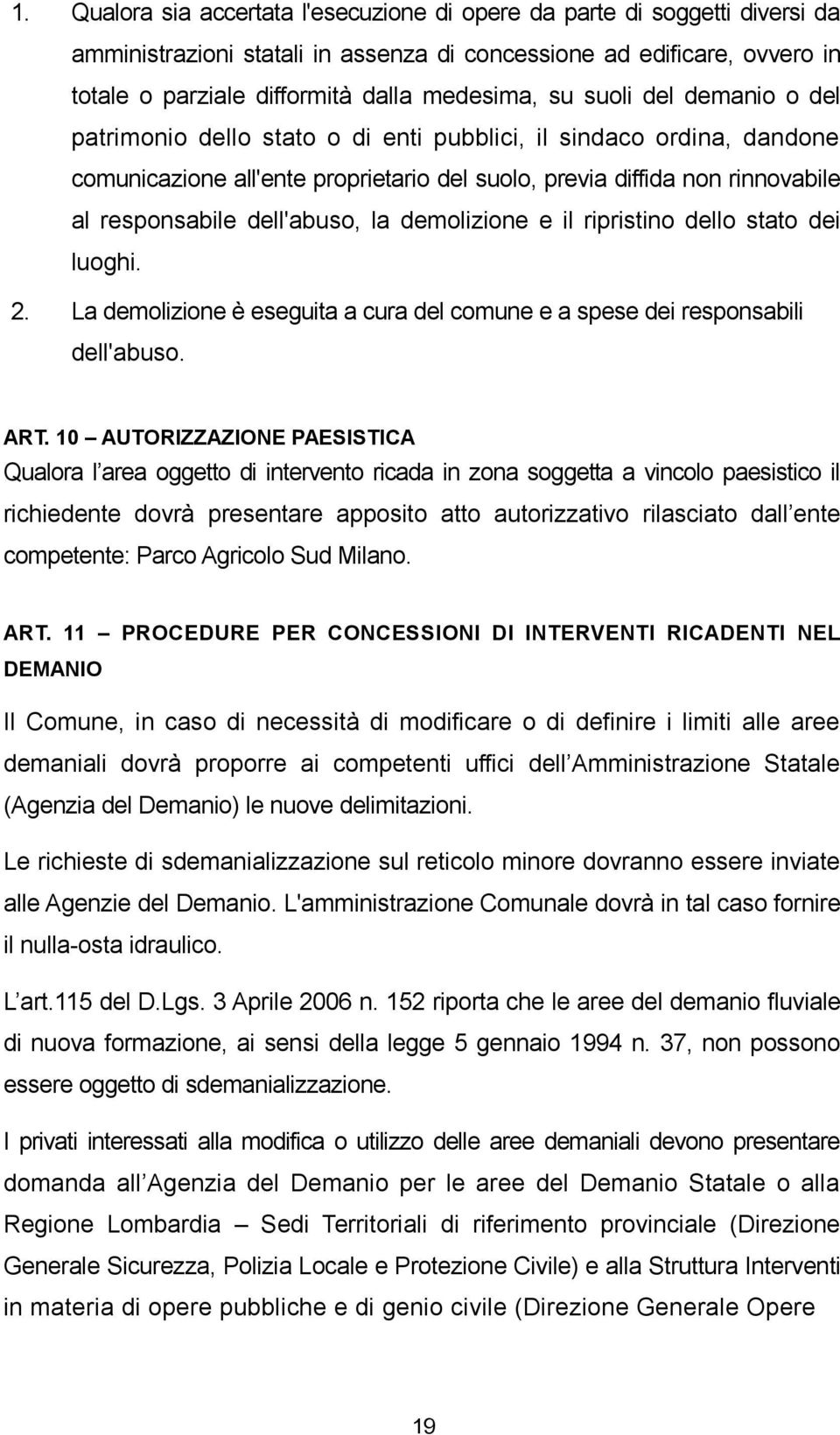 1. Qualora sia accertata l'esecuzione di opere da parte di soggetti diversi da amministrazioni statali in assenza di concessione ad edificare, ovvero in totale o parziale difformità dalla medesima, su suoli del demanio o del patrimonio dello stato o di enti pubblici, il sindaco ordina, dandone comunicazione all'ente proprietario del suolo, previa diffida non rinnovabile al responsabile dell'abuso, la demolizione e il ripristino dello stato dei luoghi.

2. La demolizione è eseguita a cura del comune e a spese dei responsabili dell'abuso.

ART. 10 – AUTORIZZAZIONE PAESISTICA
Qualora l area oggetto di intervento ricada in zona soggetta a vincolo paesistico il richiedente dovrà presentare apposito atto autorizzativo rilasciato dall ente competente: Parco Agricolo Sud Milano.

ART. 11 – PROCEDURE PER CONCESSIONI DI INTERVENTI RICADENTI NEL DEMANIO

Il Comune, in caso di necessità di modificare o di definire i limiti alle aree demaniali dovrà proporre ai competenti uffici dell Amministrazione Statale (Agenzia del Demanio) le nuove delimitazioni.

Le richieste di sdemanializzazione sul reticolo minore dovranno essere inviate alle Agenzie del Demanio. L'amministrazione Comunale dovrà in tal caso fornire il nulla-osta idraulico.

L art.115 del D.Lgs. 3 Aprile 2006 n. 152 riporta che le aree del demanio fluviale di nuova formazione, ai sensi della legge 5 gennaio 1994 n. 37, non possono essere oggetto di sdemanializzazione.

I privati interessati alla modifica o utilizzo delle aree demaniali devono presentare domanda all Agenzia del Demanio per le aree del Demanio Statale o alla Regione Lombardia – Sedi Territoriali di riferimento provinciale (Direzione Generale Sicurezza, Polizia Locale e Protezione Civile) e alla Struttura Interventi in materia di opere pubbliche e di genio civile (Direzione Generale Opere

19